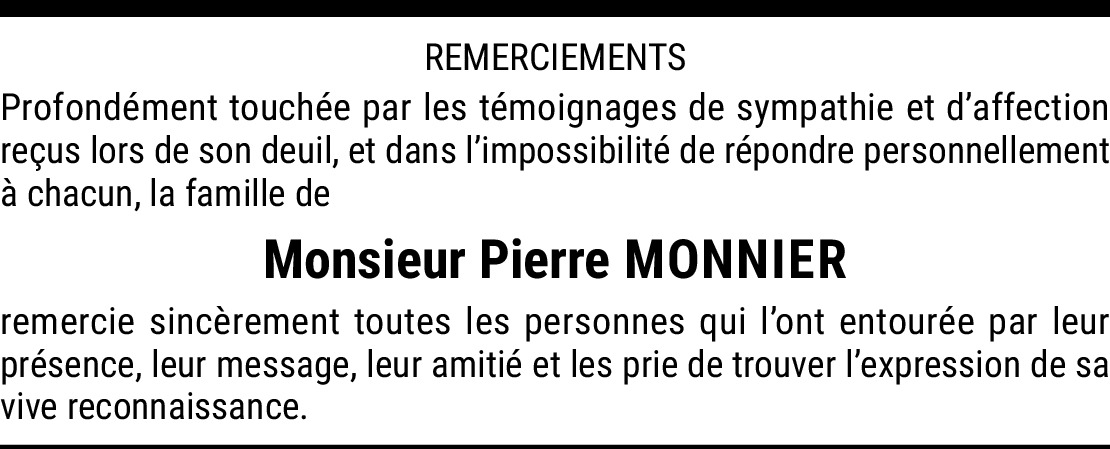 REMERCIEMENTS

Profondément touchée par les témoignages de sympathie et d'affection reçus lors de son deuil, et dans l'impossibilité de répondre personnellement à chacun, la famille de

Monsieur Pierre MONNIER

remercie sincèrement toutes les personnes qui l'ont entourée par leur présence, leur message, leur amitié et les prie de trouver l'expression de sa vive reconnaissance.